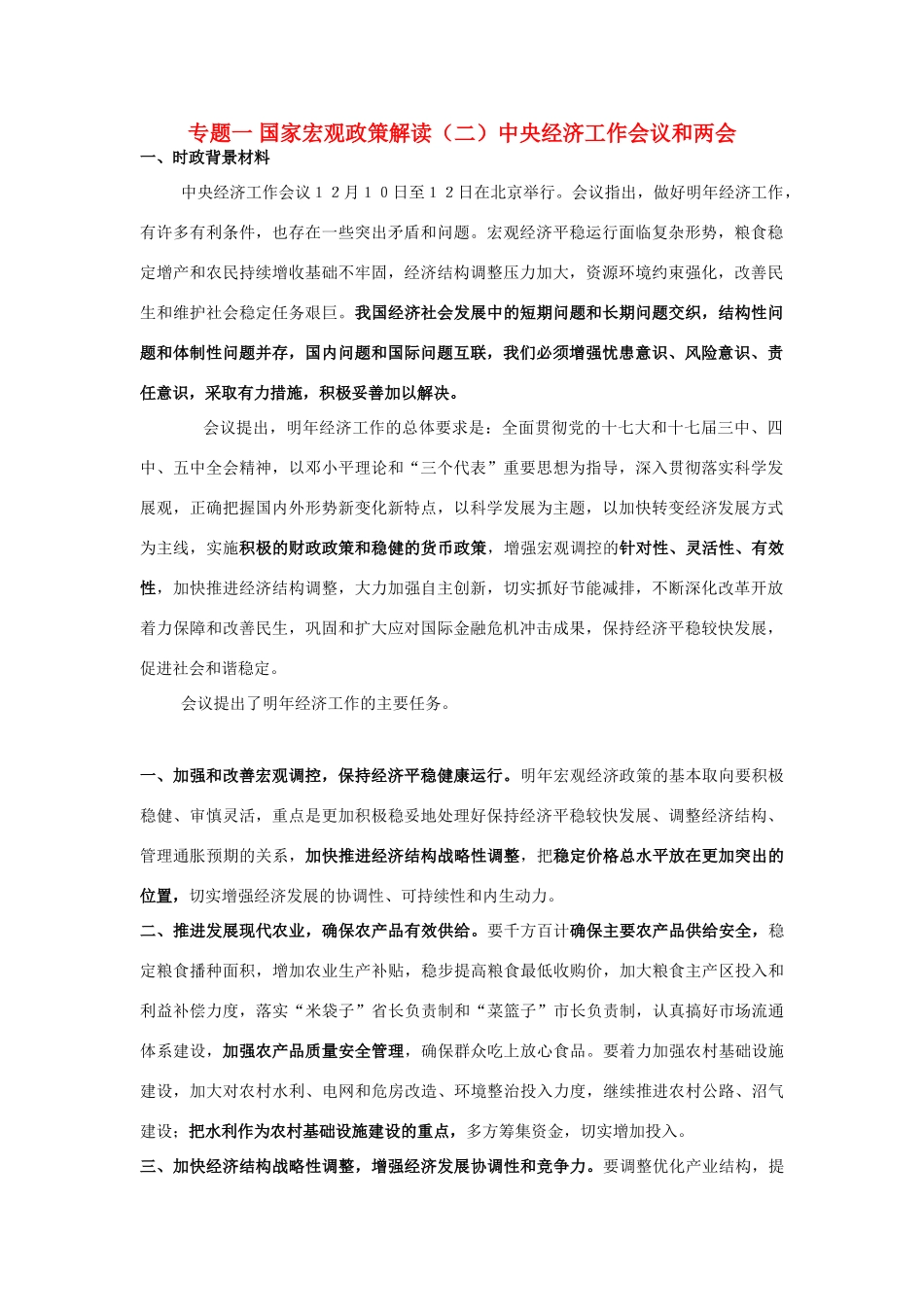 专题一 国家宏观政策解读（二）中央经济工作会议和两会

一、时政背景材料

中央经济工作会议１２月１０日至１２日在北京举行。会议指出，做好明年经济工作，有许多有利条件，也存在一些突出矛盾和问题。宏观经济平稳运行面临复杂形势，粮食稳定增产和农民持续增收基础不牢固，经济结构调整压力加大，资源环境约束强化，改善民生和维护社会稳定任务艰巨。我国经济社会发展中的短期问题和长期问题交织，结构性问题和体制性问题并存，国内问题和国际问题互联，我们必须增强忧患意识、风险意识、责任意识，采取有力措施，积极妥善加以解决。

会议提出，明年经济工作的总体要求是：全面贯彻党的十七大和十七届三中、四中、五中全会精神，以邓小平理论和“三个代表”重要思想为指导，深入贯彻落实科学发展观，正确把握国内外形势新变化新特点，以科学发展为主题，以加快转变经济发展方式为主线，实施积极的财政政策和稳健的货币政策，增强宏观调控的针对性、灵活性、有效性，加快推进经济结构调整，大力加强自主创新，切实抓好节能减排，不断深化改革开放着力保障和改善民生，巩固和扩大应对国际金融危机冲击成果，保持经济平稳较快发展，促进社会和谐稳定。

会议提出了明年经济工作的主要任务。

一、加强和改善宏观调控，保持经济平稳健康运行。明年宏观经济政策的基本取向要积极稳健、审慎灵活，重点是更加积极稳妥地处理好保持经济平稳较快发展、调整经济结构、管理通胀预期的关系，加快推进经济结构战略性调整，把稳定价格总水平放在更加突出的位置，切实增强经济发展的协调性、可持续性和内生动力。

二、推进发展现代农业，确保农产品有效供给。要千方百计确保主要农产品供给安全，稳定粮食播种面积，增加农业生产补贴，稳步提高粮食最低收购价，加大粮食主产区投入和利益补偿力度，落实“米袋子”省长负责制和“菜篮子”市长负责制，认真搞好市场流通体系建设，加强农产品质量安全管理，确保群众吃上放心食品。要着力加强农村基础设施建设，加大对农村水利、电网和危房改造、环境整治投入力度，继续推进农村公路、沼气建设；把水利作为农村基础设施建设的重点，多方筹集资金，切实增加投入。

三、加快经济结构战略性调整，增强经济发展协调性和竞争力。要调整优化产业结构，提